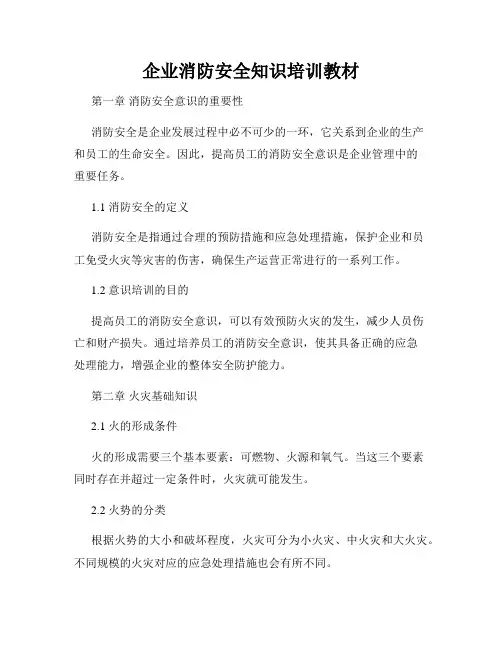 企业消防安全知识培训教材

第一章 消防安全意识的重要性

消防安全是企业发展过程中必不可少的一环，它关系到企业的生产和员工的生命安全。因此，提高员工的消防安全意识是企业管理中的重要任务。

1.1 消防安全的定义

消防安全是指通过合理的预防措施和应急处理措施，保护企业和员工免受火灾等灾害的伤害，确保生产运营正常进行的一系列工作。

1.2 意识培训的目的

提高员工的消防安全意识，可以有效预防火灾的发生，减少人员伤亡和财产损失。通过培养员工的消防安全意识，使其具备正确的应急处理能力，增强企业的整体安全防护能力。

第二章 火灾基础知识

2.1 火的形成条件

火的形成需要三个基本要素：可燃物、火源和氧气。当这三个要素同时存在并超过一定条件时，火灾就可能发生。

2.2 火势的分类

根据火势的大小和破坏程度，火灾可分为小火灾、中火灾和大火灾。不同规模的火灾对应的应急处理措施也会有所不同。